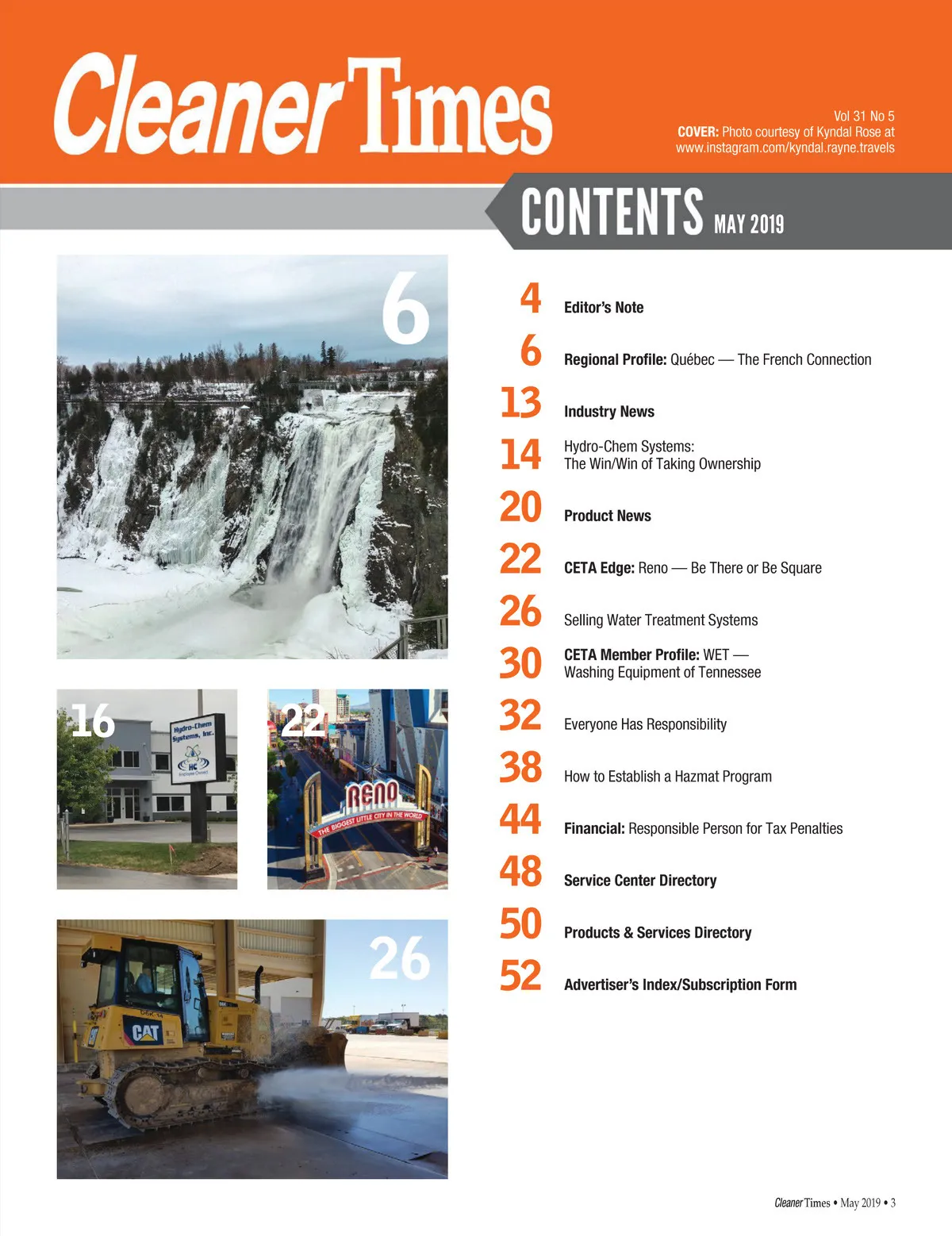 Cleaner Times

Vol 31 No 5
COVER: Photo courtesy of Kyndal Rose at www.instagram.com/kyndal.rayne.travels

CONTENTS MAY 2019

6

16

Hydro-Chem Systems, Inc.
HC

22

RENO
THE BIGGEST LITTLE CITY IN THE WORLD

26

CAT

4 Editor's Note

6 Regional Profile: Québec — The French Connection

13 Industry News

14 Hydro-Chem Systems: The Win/Win of Taking Ownership

20 Product News

22 CETA Edge: Reno — Be There or Be Square

26 Selling Water Treatment Systems

30 CETA Member Profile: WET — Washing Equipment of Tennessee

32 Everyone Has Responsibility

38 How to Establish a Hazmat Program

44 Financial: Responsible Person for Tax Penalties

48 Service Center Directory

50 Products & Services Directory

52 Advertiser's Index/Subscription Form

Cleaner Times • May 2019 • 3